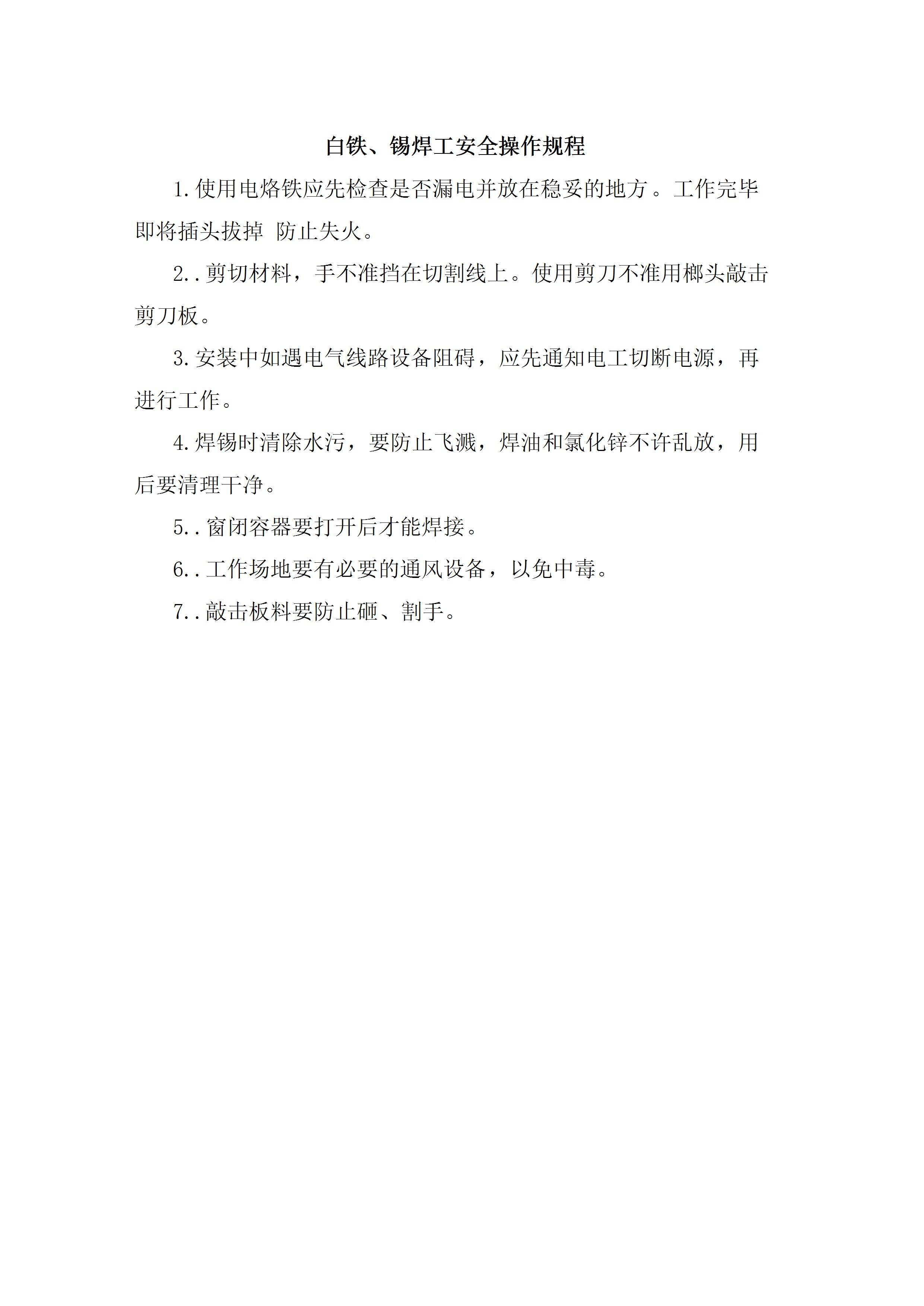 白铁、锡焊工安全操作规程

1.使用电烙铁应先检查是否漏电并放在稳妥的地方。工作完毕即将插头拔掉 防止失火。

2..剪切材料，手不准挡在切割线上。使用剪刀不准用榔头敲击剪刀板。

3.安装中如遇电气线路设备阻碍，应先通知电工切断电源，再进行工作。

4.焊锡时清除水污，要防止飞溅，焊油和氯化锌不许乱放，用后要清理干净。

5..窗闭容器要打开后才能焊接。

6..工作场地要有必要的通风设备，以免中毒。

7..敲击板料要防止砸、割手。